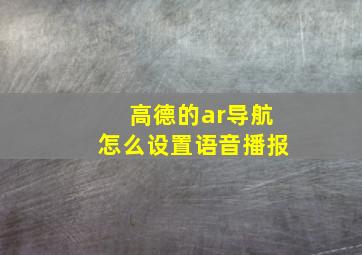 高德的ar导航
怎么设置语音播报